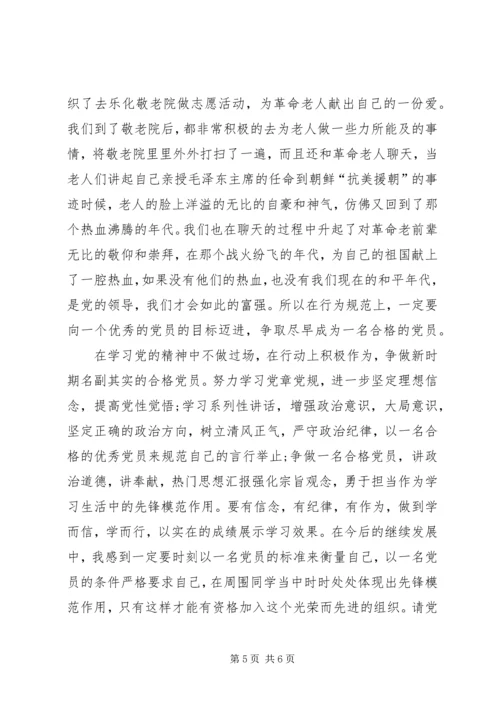 织了去乐化敬老院做志愿活动，为革命老人献出自己的一份爱。我们到了敬老院后，都非常积极的去为老人做一些力所能及的事情，将敬老院里里外外打扫了一遍，而且还和革命老人聊天，当老人们讲起自己亲授毛泽东主席的任命到朝鲜“抗美援朝”的事迹时候，老人的脸上洋溢的无比的自豪和神气，仿佛又回到了那个热血沸腾的年代。我们也在聊天的过程中升起了对革命老前辈无比的敬仰和崇拜，在那个战火纷飞的年代，为自己的祖国献上了一腔热血，如果没有他们的热血，也没有我们现在的和平年代，是党的领导，我们才会如此的富强。所以在行为规范上，一定要向一个优秀的党员的目标迈进，争取尽早成为一名合格的党员。

在学习党的精神中不做过场，在行动上积极作为，争做新时期名副其实的合格党员。努力学习党章党规，进一步坚定理想信念，提高党性觉悟;学习系列性讲话，增强政治意识，大局意识，坚定正确的政治方向，树立清风正气，严守政治纪律，以一名合格的优秀党员来规范自己的言行举止;争做一名合格党员，讲政治道德，讲奉献，热门思想汇报强化宗旨观念，勇于担当作为学习生活中的先锋模范作用。要有信念，有纪律，有作为，做到学而信，学而行，以实在的成绩展示学习效果。在今后的继续发展中，我感到一定要时刻以一名党员的标准来衡量自己，以一名党员的条件严格要求自己，在周围同学当中时时处处体现出先锋模范作用，只有这样才能有资格加入这个光荣而先进的组织。请党

第 5 页 共 6 页